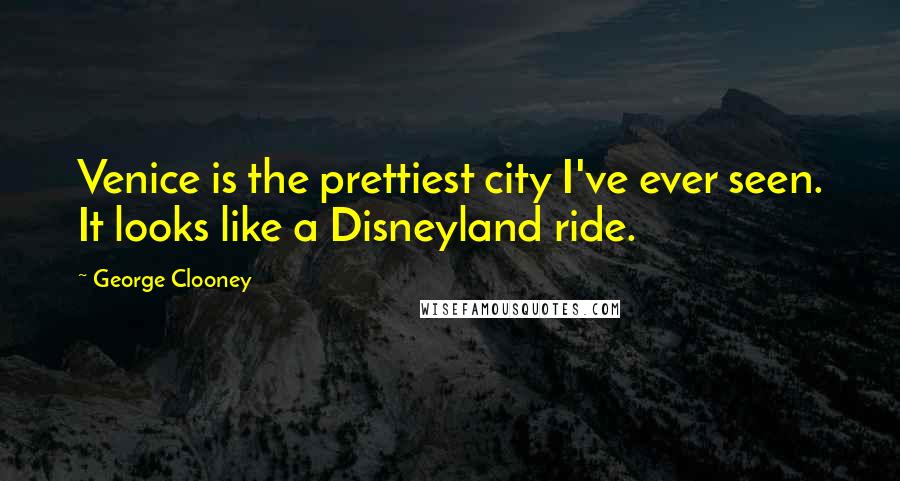 Venice is the prettiest city I've ever seen. It looks like a Disneyland ride.

~ George Clooney

WISEFAMOUSQUOTES.COM